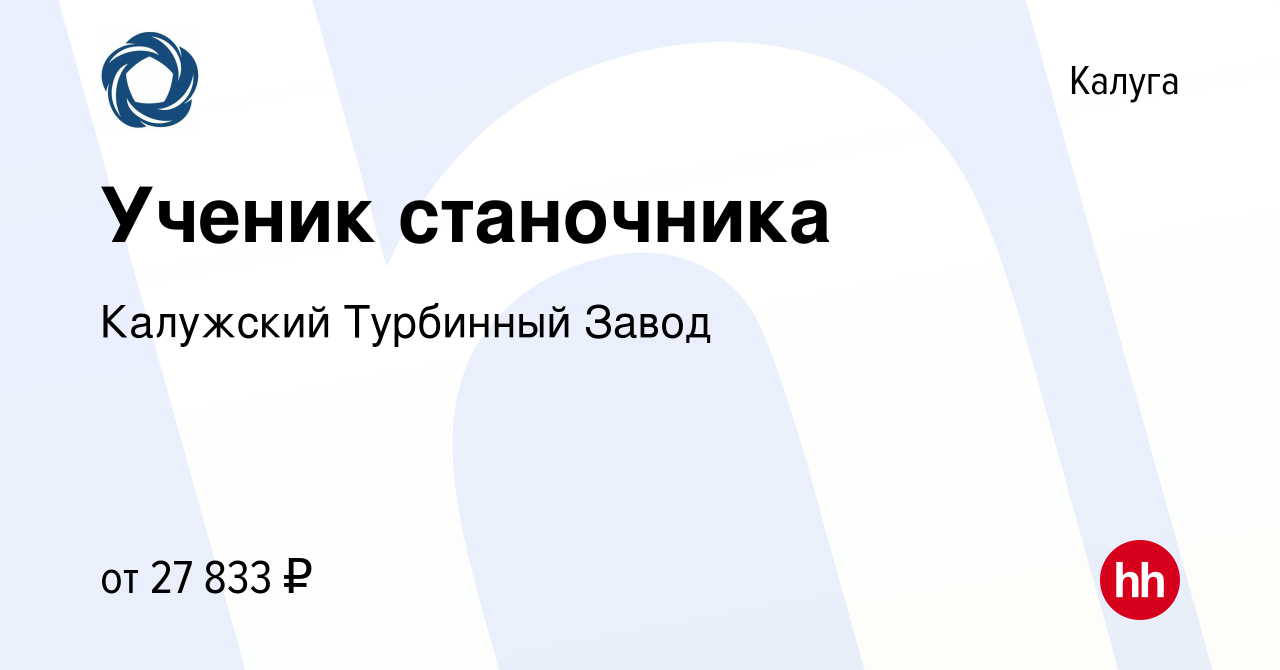 Калуга

Ученик станочника

Калужский Турбинный Завод

от 27 833 ₽

hh